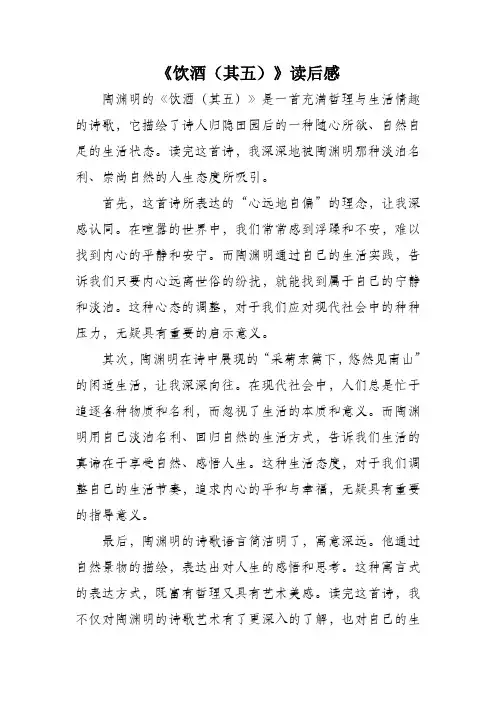 《饮酒（其五）》读后感

陶渊明的《饮酒（其五）》是一首充满哲理与生活情趣的诗歌，它描绘了诗人归隐田园后的一种随心所欲、自然自足的生活状态。读完这首诗，我深深地被陶渊明那种淡泊名利、崇尚自然的人生态度所吸引。

首先，这首诗所表达的“心远地自偏”的理念，让我深感认同。在喧嚣的世界中，我们常常感到浮躁和不安，难以找到内心的平静和安宁。而陶渊明通过自己的生活实践，告诉我们只要内心远离世俗的纷扰，就能找到属于自己的宁静和淡泊。这种心态的调整，对于我们应对现代社会中的种种压力，无疑具有重要的启示意义。

其次，陶渊明在诗中展现的“采菊东篱下，悠然见南山”的闲适生活，让我深深向往。在现代社会中，人们总是忙于追逐各种物质和名利，而忽视了生活的本质和意义。而陶渊明用自己淡泊名利、回归自然的生活方式，告诉我们生活的真谛在于享受自然、感悟人生。这种生活态度，对于我们调整自己的生活节奏，追求内心的平和与幸福，无疑具有重要的指导意义。

最后，陶渊明的诗歌语言简洁明了，寓意深远。他通过自然景物的描绘，表达出对人生的感悟和思考。这种寓言式的表达方式，既富有哲理又具有艺术美感。读完这首诗，我不仅对陶渊明的诗歌艺术有了更深入的了解，也对自己的生